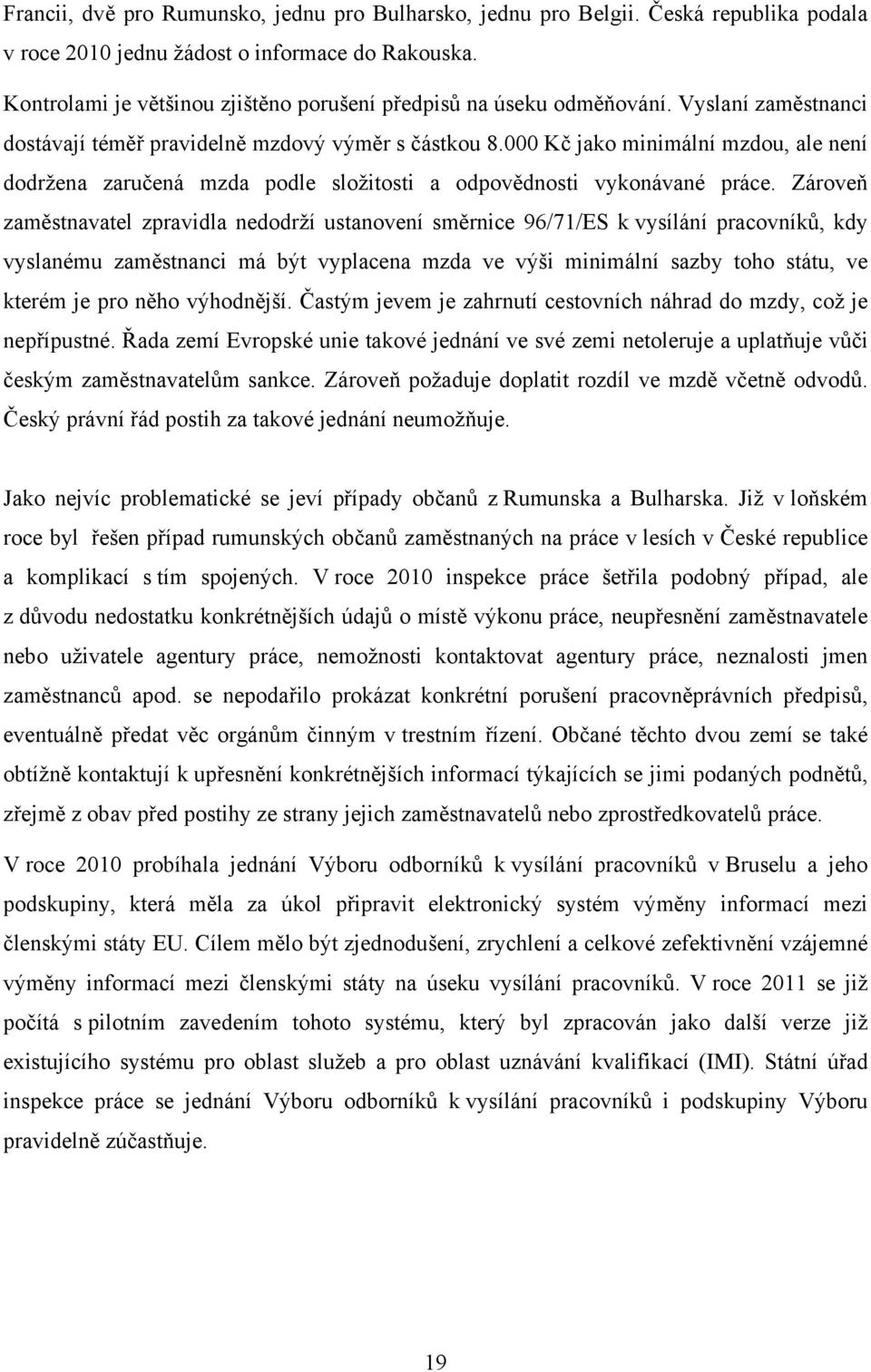 Francii, dvě pro Rumunsko, jednu pro Bulharsko, jednu pro Belgii. Česká republika podala v roce 2010 jednu žádost o informace do Rakouska.

Kontrolami je většinou zjištěno porušení předpisů na úseku odměňování. Vyslaní zaměstnanci dostávají téměř pravidelně mzdový výměr s částkou 8.000 Kč jako minimální mzdou, ale není dodržena zaručená mzda podle složitosti a odpovědnosti vykonávané práce. Zároveň zaměstnavatel zpravidla nedodrží ustanovení směrnice 96/71/ES k vysílání pracovníků, kdy vyslanému zaměstnanci má být vyplacena mzda ve výši minimální sazby toho státu, ve kterém je pro něho výhodnější. Častým jevem je zahrnutí cestovních náhrad do mzdy, což je nepřípustné. Řada zemí Evropské unie takové jednání ve své zemi netoleruje a uplatňuje vůči českým zaměstnavatelům sankce. Zároveň požaduje doplatit rozdíl ve mzdě včetně odvodů. Český právní řád postih za takové jednání neumožňuje.

Jako nejvíc problematické se jeví případy občanů z Rumunska a Bulharska. Již v loňském roce byl řešen případ rumunských občanů zaměstnaných na práce v lesích v České republice a komplikací s tím spojených. V roce 2010 inspekce práce šetřila podobný případ, ale z důvodu nedostatku konkrétnějších údajů o místě výkonu práce, neupřesnění zaměstnavatele nebo uživatele agentury práce, nemožnosti kontaktovat agentury práce, neznalosti jmen zaměstnanců apod. se nepodařilo prokázat konkrétní porušení pracovněprávních předpisů, eventuálně předat věc orgánům činným v trestním řízení. Občané těchto dvou zemí se také obtížně kontaktují k upřesnění konkrétnějších informací týkajících se jimi podaných podnětů, zřejmě z obav před postihy ze strany jejich zaměstnavatelů nebo zprostředkovatelů práce.

V roce 2010 probíhala jednání Výboru odborníků k vysílání pracovníků v Bruselu a jeho podskupiny, která měla za úkol připravit elektronický systém výměny informací mezi členskými státy EU. Cílem mělo být zjednodušení, zrychlení a celkové zefektivnění vzájemné výměny informací mezi členskými státy na úseku vysílání pracovníků. V roce 2011 se již počítá s pilotním zavedením tohoto systému, který byl zpracován jako další verze již existujícího systému pro oblast služeb a pro oblast uznávání kvalifikací (IMI). Státní úřad inspekce práce se jednání Výboru odborníků k vysílání pracovníků i podskupiny Výboru pravidelně zúčastňuje.

19